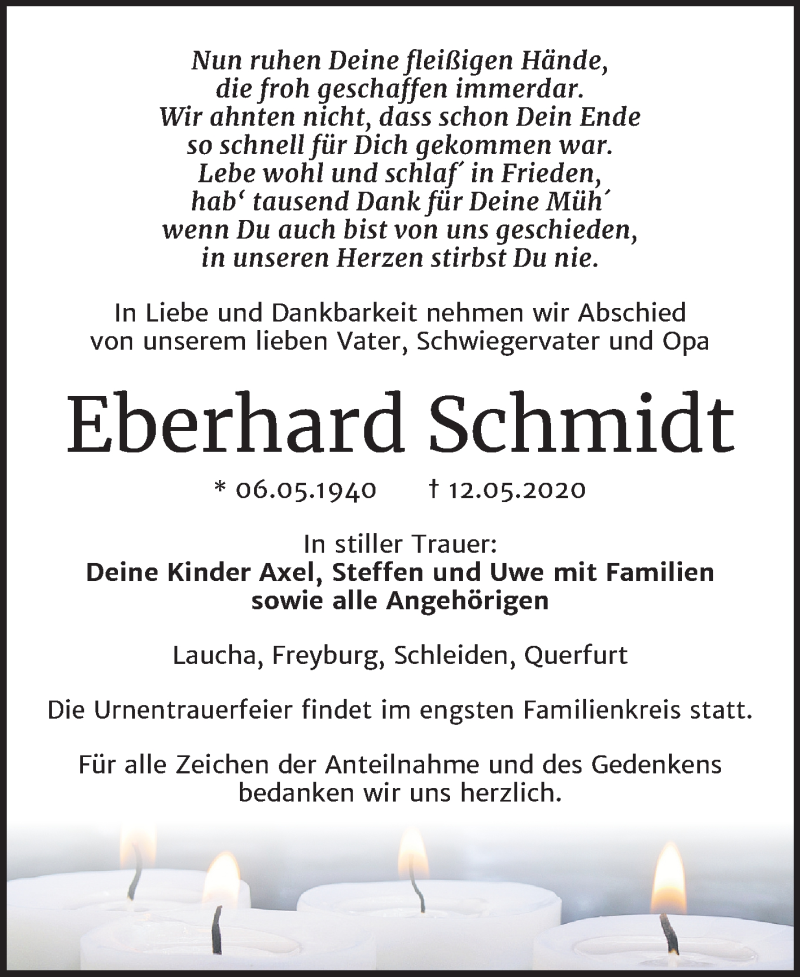 Nun ruhen Deine fleißigen Hände,
die froh geschaffen immerdar.
Wir ahnten nicht, dass schon Dein Ende
so schnell für Dich gekommen war.
Lebe wohl und schlaf´ in Frieden,
hab‘ tausend Dank für Deine Müh´
wenn Du auch bist von uns geschieden,
in unseren Herzen stirbst Du nie.

In Liebe und Dankbarkeit nehmen wir Abschied
von unserem lieben Vater, Schwiegervater und Opa

Eberhard Schmidt

* 06.05.1940 † 12.05.2020

In stiller Trauer:
Deine Kinder Axel, Steffen und Uwe mit Familien
sowie alle Angehörigen

Laucha, Freyburg, Schleiden, Querfurt

Die Urnentrauerfeier findet im engsten Familienkreis statt.

Für alle Zeichen der Anteilnahme und des Gedenkens
bedanken wir uns herzlich.